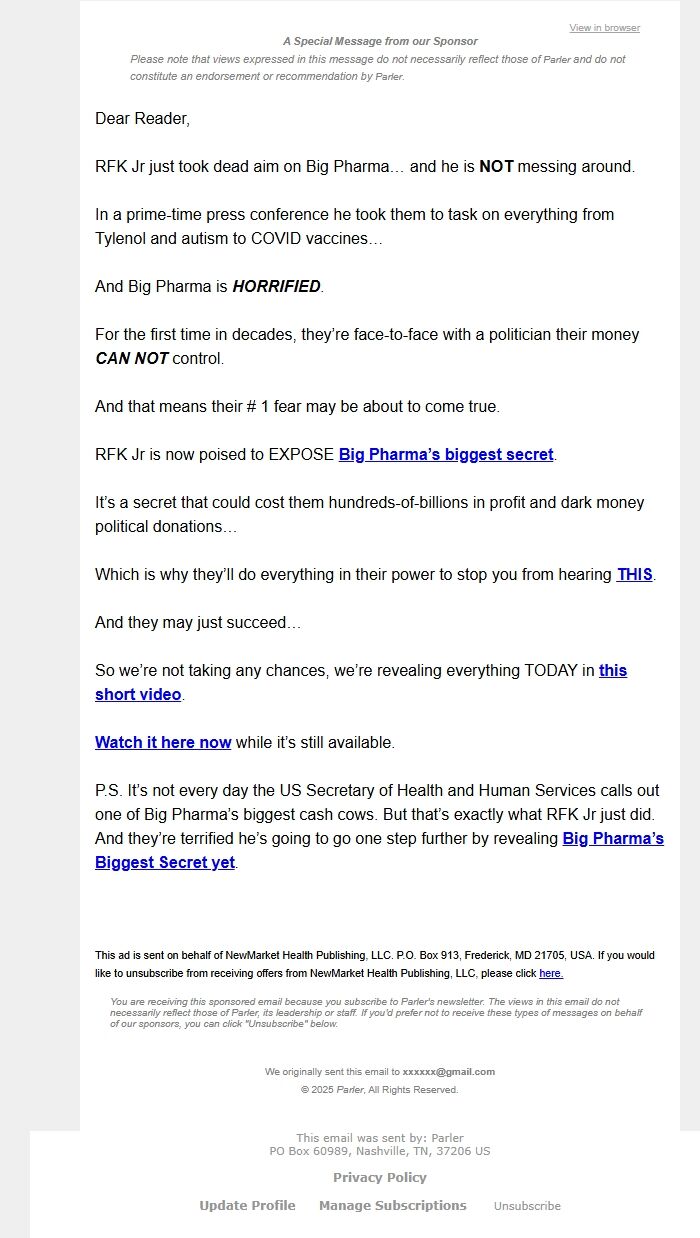 View in browser

A Special Message from our Sponsor

Please note that views expressed in this message do not necessarily reflect those of Parler and do not constitute an endorsement or recommendation by Parler.

Dear Reader,

RFK Jr just took dead aim on Big Pharma… and he is NOT messing around.

In a prime-time press conference he took them to task on everything from Tylenol and autism to COVID vaccines…

And Big Pharma is HORRIFIED.

For the first time in decades, they're face-to-face with a politician their money CAN NOT control.

And that means their # 1 fear may be about to come true.

RFK Jr is now poised to EXPOSE Big Pharma's biggest secret.

It's a secret that could cost them hundreds-of-billions in profit and dark money political donations…

Which is why they'll do everything in their power to stop you from hearing THIS.

And they may just succeed…

So we're not taking any chances, we're revealing everything TODAY in this short video.

Watch it here now while it's still available.

P.S. It's not every day the US Secretary of Health and Human Services calls out one of Big Pharma's biggest cash cows. But that's exactly what RFK Jr just did. And they're terrified he's going to go one step further by revealing Big Pharma's Biggest Secret yet.

This ad is sent on behalf of NewMarket Health Publishing, LLC. P.O. Box 913, Frederick, MD 21705, USA. If you would like to unsubscribe from receiving offers from NewMarket Health Publishing, LLC, please click here.

You are receiving this sponsored email because you subscribe to Parler's newsletter. The views in this email do not necessarily reflect those of Parler, its leadership or staff. If you'd prefer not to receive these types of messages on behalf of our sponsors, you can click "Unsubscribe" below.

We originally sent this email to xxxxxx@gmail.com

© 2025 Parler, All Rights Reserved.

This email was sent by: Parler
PO Box 60989, Nashville, TN, 37206 US

Privacy Policy

Update Profile    Manage Subscriptions    Unsubscribe